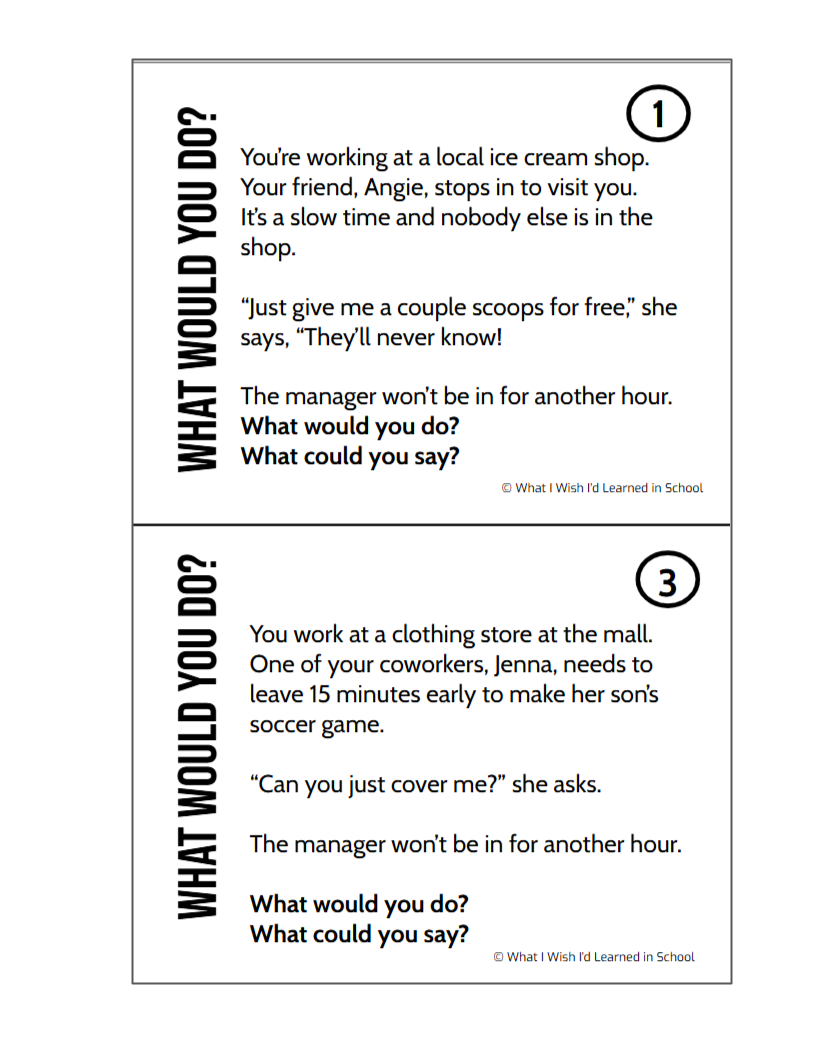 WHAT WOULD YOU DO?

1

You're working at a local ice cream shop. Your friend, Angie, stops in to visit you. It's a slow time and nobody else is in the shop.

"Just give me a couple scoops for free," she says, "They'll never know!

The manager won't be in for another hour.
**What would you do?**
**What could you say?**

© What I Wish I'd Learned in School

WHAT WOULD YOU DO?

3

You work at a clothing store at the mall. One of your coworkers, Jenna, needs to leave 15 minutes early to make her son's soccer game.

"Can you just cover me?" she asks.

The manager won't be in for another hour.

**What would you do?**
**What could you say?**

© What I Wish I'd Learned in School